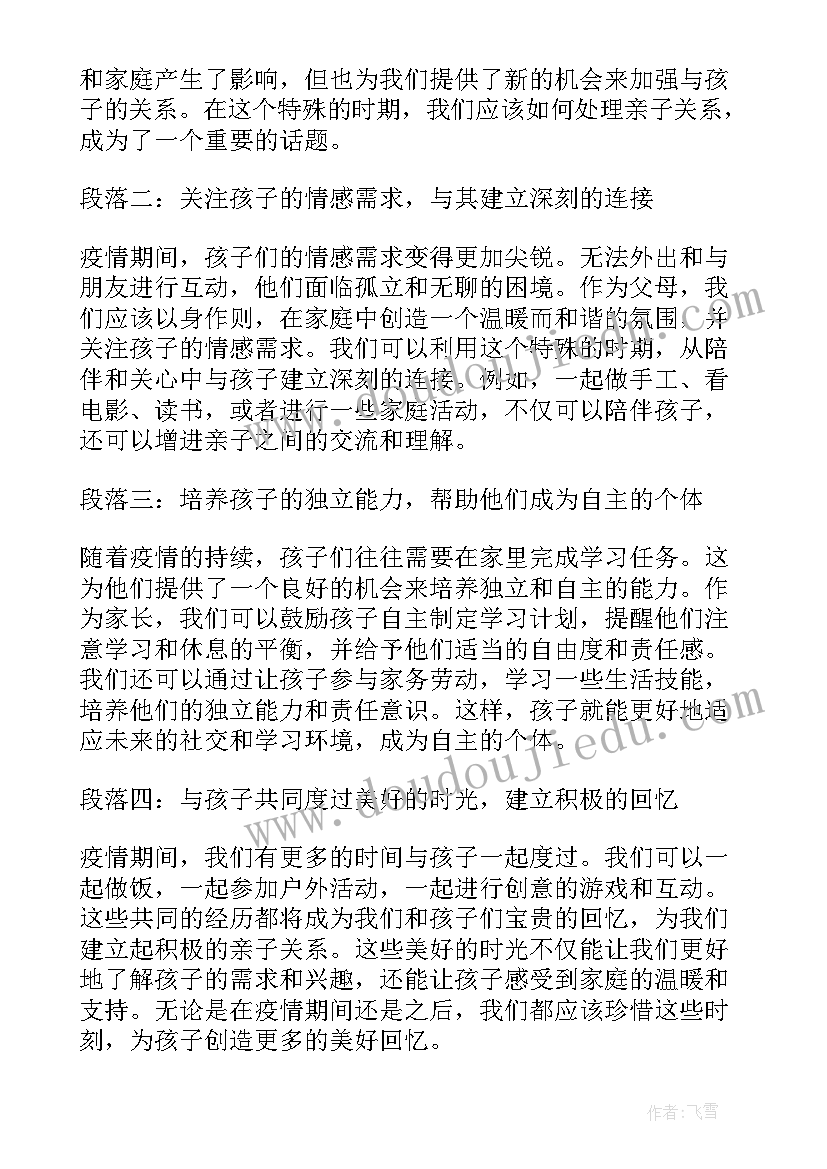 和家庭产生了影响，但也为我们提供了新的机会来加强与孩子的关系。在这个特殊的时期，我们应该如何处理亲子关系，成为了一个重要的话题。

段落二：关注孩子的情感需求，与其建立深刻的连接

疫情期间，孩子们的情感需求变得更加尖锐。无法外出和与朋友进行互动，他们面临孤立和无聊的困境。作为父母，我们应该以身作则，在家庭中创造一个温暖而和谐的氛围，并关注孩子的情感需求。我们可以利用这个特殊的时期，从陪伴和关心中与孩子建立深刻的连接。例如，一起做手工、看电影、读书，或者进行一些家庭活动，不仅可以陪伴孩子，还可以增进亲子之间的交流和理解。

段落三：培养孩子的独立能力，帮助他们成为自主的个体

随着疫情的持续，孩子们往往需要在家里完成学习任务。这为他们提供了一个良好的机会来培养独立和自主的能力。作为家长，我们可以鼓励孩子自主制定学习计划，提醒他们注意学习和休息的平衡，并给予他们适当的自由度和责任感。我们还可以通过让孩子参与家务劳动，学习一些生活技能，培养他们的独立能力和责任意识。这样，孩子就能更好地适应未来的社交和学习环境，成为自主的个体。

段落四：与孩子共同度过美好的时光，建立积极的回忆

疫情期间，我们有更多的时间与孩子一起度过。我们可以一起做饭，一起参加户外活动，一起进行创意的游戏和互动。这些共同的经历都将成为我们和孩子们宝贵的回忆，为我们建立起积极的亲子关系。这些美好的时光不仅能让我们更好地了解孩子的需求和兴趣，还能让孩子感受到家庭的温暖和支持。无论是在疫情期间还是之后，我们都应该珍惜这些时刻，为孩子创造更多的美好回忆。

www.doudoujiedu.com

作者：飞雪